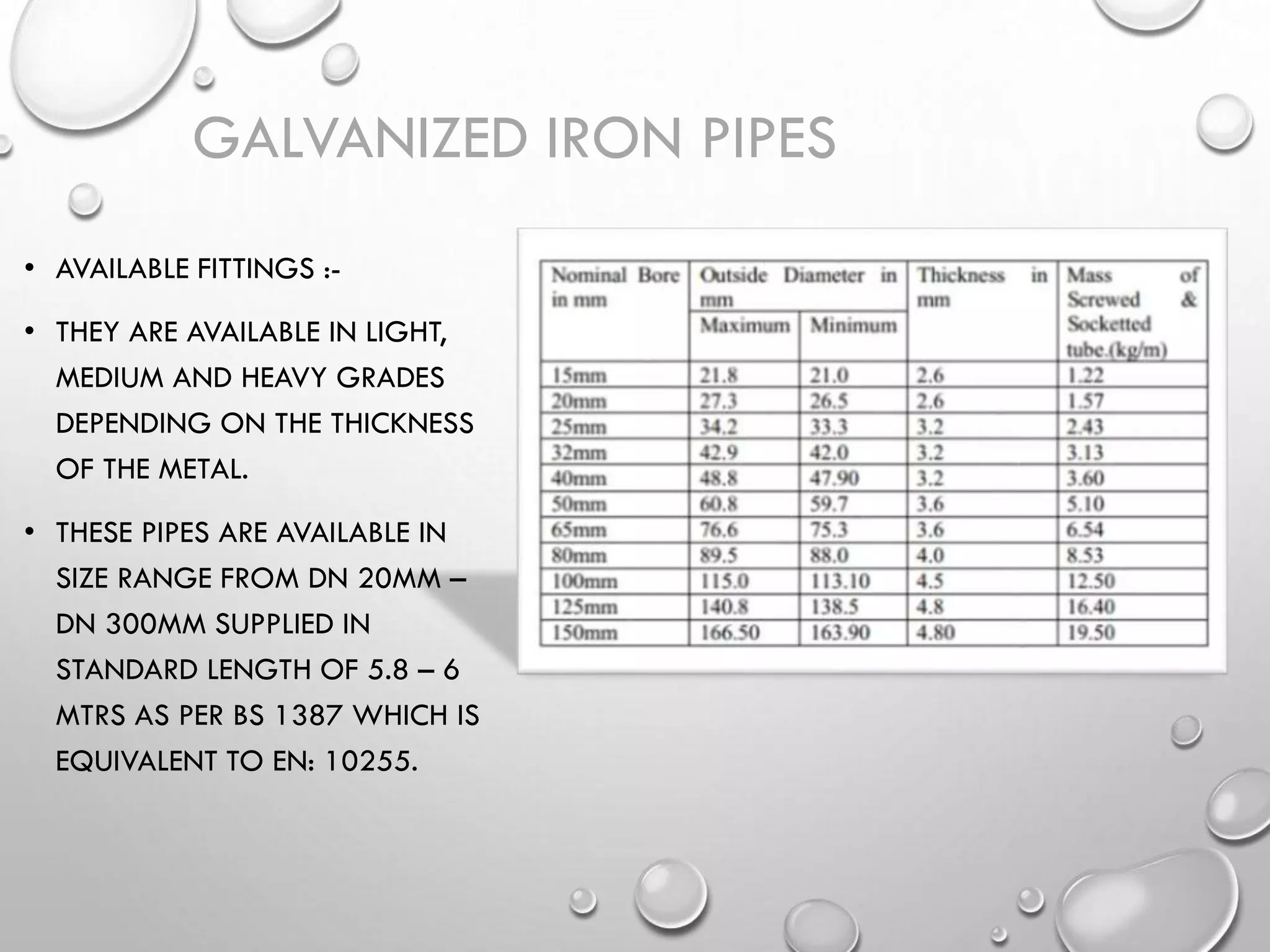 GALVANIZED IRON PIPES

• AVAILABLE FITTINGS :-

• THEY ARE AVAILABLE IN LIGHT, MEDIUM AND HEAVY GRADES DEPENDING ON THE THICKNESS OF THE METAL.

• THESE PIPES ARE AVAILABLE IN SIZE RANGE FROM DN 20MM – DN 300MM SUPPLIED IN STANDARD LENGTH OF 5.8 – 6 MTRS AS PER BS 1387 WHICH IS EQUIVALENT TO EN: 10255.

| Nominal Bore in mm | Outside Diameter in mm Maximum | Outside Diameter in mm Minimum | Thickness in mm | Mass of Screwed & Socketted tube.(kg/m) |
|---|---|---|---|---|
| 15mm | 21.8 | 21.0 | 2.6 | 1.22 |
| 20mm | 27.3 | 26.5 | 2.6 | 1.57 |
| 25mm | 34.2 | 33.3 | 3.2 | 2.43 |
| 32mm | 42.9 | 42.0 | 3.2 | 3.13 |
| 40mm | 48.8 | 47.90 | 3.2 | 3.60 |
| 50mm | 60.8 | 59.7 | 3.6 | 5.10 |
| 65mm | 76.6 | 75.3 | 3.6 | 6.54 |
| 80mm | 89.5 | 88.0 | 4.0 | 8.53 |
| 100mm | 115.0 | 113.10 | 4.5 | 12.50 |
| 125mm | 140.8 | 138.5 | 4.8 | 16.40 |
| 150mm | 166.50 | 163.90 | 4.80 | 19.50 |